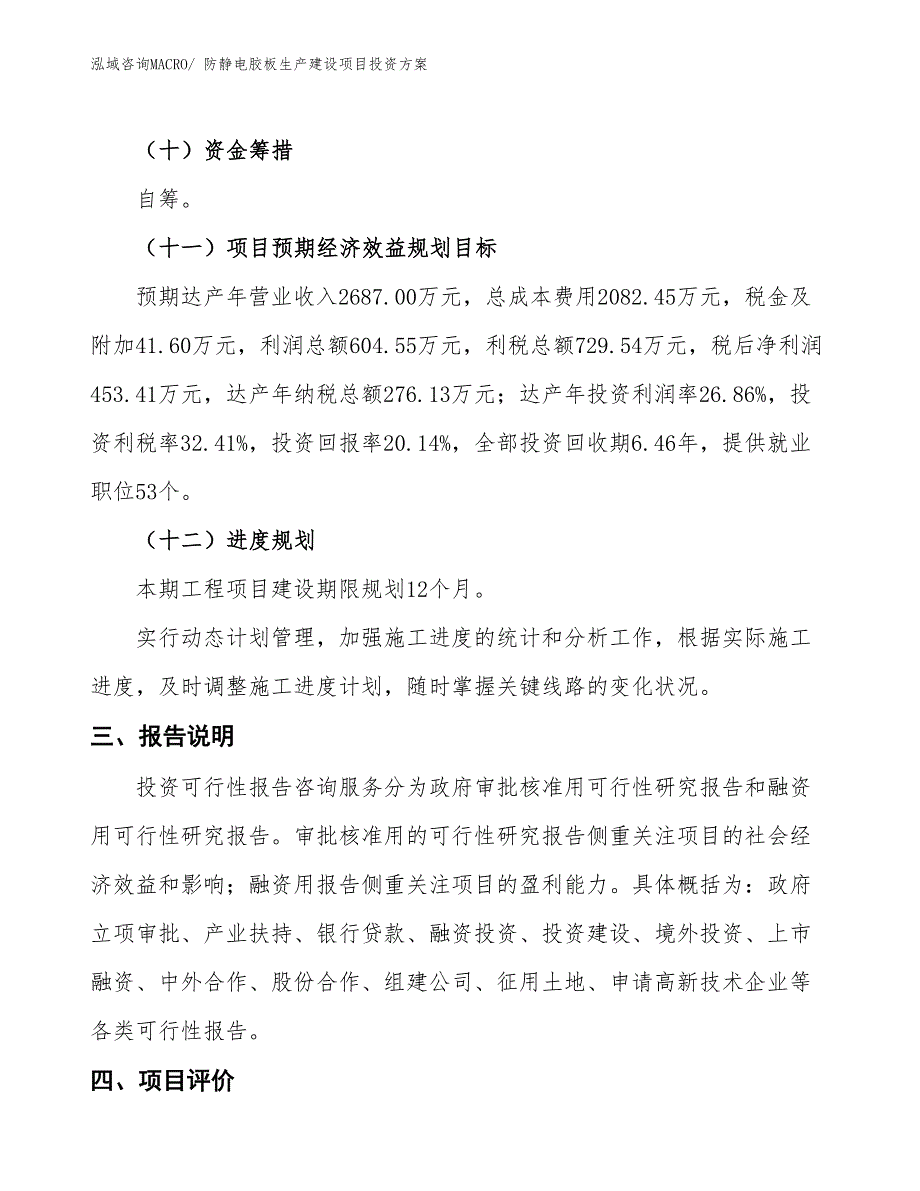 泓域咨询MACRO/ 防静电胶板生产建设项目投资方案

（十）资金筹措

自筹。

（十一）项目预期经济效益规划目标

预期达产年营业收入2687.00万元，总成本费用2082.45万元，税金及附加41.60万元，利润总额604.55万元，利税总额729.54万元，税后净利润453.41万元，达产年纳税总额276.13万元；达产年投资利润率26.86%，投资利税率32.41%，投资回报率20.14%，全部投资回收期6.46年，提供就业职位53个。

（十二）进度规划

本期工程项目建设期限规划12个月。

实行动态计划管理，加强施工进度的统计和分析工作，根据实际施工进度，及时调整施工进度计划，随时掌握关键线路的变化状况。

三、报告说明

投资可行性报告咨询服务分为政府审批核准用可行性研究报告和融资用可行性研究报告。审批核准用的可行性研究报告侧重关注项目的社会经济效益和影响；融资用报告侧重关注项目的盈利能力。具体概括为：政府立项审批、产业扶持、银行贷款、融资投资、投资建设、境外投资、上市融资、中外合作、股份合作、组建公司、征用土地、申请高新技术企业等各类可行性报告。

四、项目评价